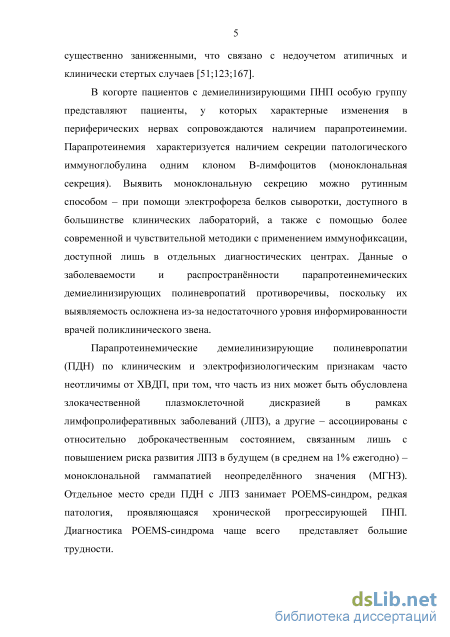 5

существенно заниженными, что связано с недоучетом атипичных и клинически стертых случаев [51;123;167].

В когорте пациентов с демиелинизирующими ПНП особую группу представляют пациенты, у которых характерные изменения в периферических нервах сопровождаются наличием парапротеинемии. Парапротеинемия характеризуется наличием секреции патологического иммуноглобулина одним клоном В-лимфоцитов (моноклональная секреция). Выявить моноклональную секрецию можно рутинным способом – при помощи электрофореза белков сыворотки, доступного в большинстве клинических лабораторий, а также с помощью более современной и чувствительной методики с применением иммунофиксации, доступной лишь в отдельных диагностических центрах. Данные о заболеваемости и распространённости парапротеинемических демиелинизирующих полиневропатий противоречивы, поскольку их выявляемость осложнена из-за недостаточного уровня информированности врачей поликлинического звена.

Парапротеинемические демиелинизирующие полиневропатии (ПДН) по клиническим и электрофизиологическим признакам часто неотличимы от ХВДП, при том, что часть из них может быть обусловлена злокачественной плазмоклеточной дискразией в рамках лимфопролиферативных заболеваний (ЛПЗ), а другие – ассоциированы с относительно доброкачественным состоянием, связанным лишь с повышением риска развития ЛПЗ в будущем (в среднем на 1% ежегодно) – моноклональной гаммапатией неопределённого значения (МГНЗ). Отдельное место среди ПДН с ЛПЗ занимает POEMS-синдром, редкая патология, проявляющаяся хронической прогрессирующей ПНП. Диагностика POEMS-синдрома чаще всего представляет большие трудности.

dsLib.net
библиотека диссертаций